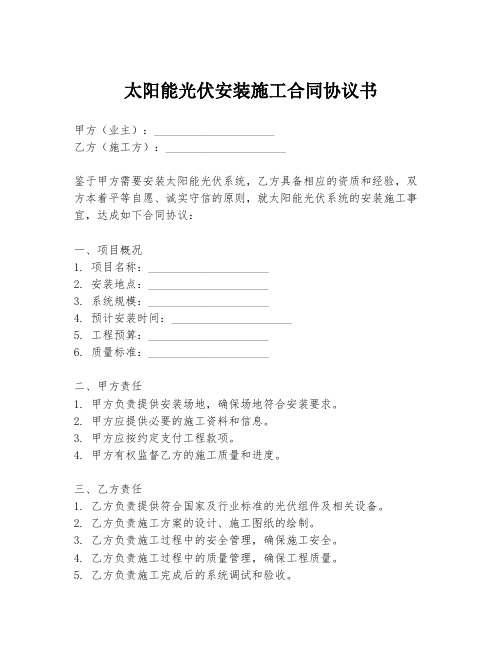 太阳能光伏安装施工合同协议书

甲方（业主）：____________________
乙方（施工方）：____________________

鉴于甲方需要安装太阳能光伏系统，乙方具备相应的资质和经验，双方本着平等自愿、诚实守信的原则，就太阳能光伏系统的安装施工事宜，达成如下合同协议：

一、项目概况
1. 项目名称：____________________
2. 安装地点：____________________
3. 系统规模：____________________
4. 预计安装时间：____________________
5. 工程预算：____________________
6. 质量标准：____________________

二、甲方责任
1. 甲方负责提供安装场地，确保场地符合安装要求。
2. 甲方应提供必要的施工资料和信息。
3. 甲方应按约定支付工程款项。
4. 甲方有权监督乙方的施工质量和进度。

三、乙方责任
1. 乙方负责提供符合国家及行业标准的光伏组件及相关设备。
2. 乙方负责施工方案的设计、施工图纸的绘制。
3. 乙方负责施工过程中的安全管理，确保施工安全。
4. 乙方负责施工过程中的质量管理，确保工程质量。
5. 乙方负责施工完成后的系统调试和验收。